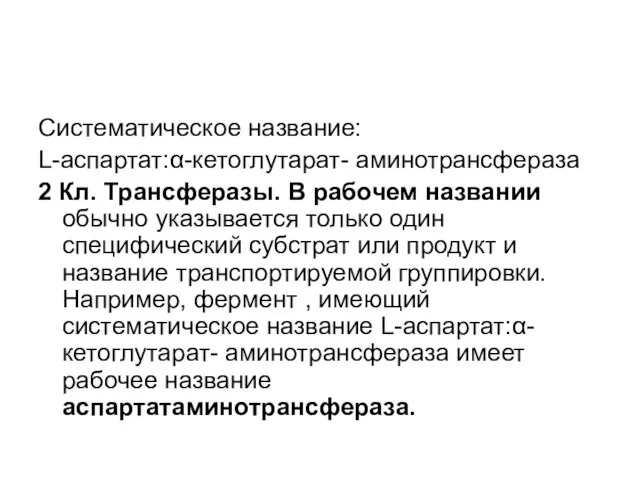 Систематическое название:
L-аспартат:α-кетоглутарат- аминотрансфераза
2 Кл. Трансферазы. В рабочем названии обычно указывается только один специфический субстрат или продукт и название транспортируемой группировки. Например, фермент , имеющий систематическое название L-аспартат:α-кетоглутарат- аминотрансфераза имеет рабочее название аспартатаминотрансфераза.